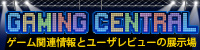 GAMING CENTRAL
ゲーム関連情報とユーザレビューの展示場